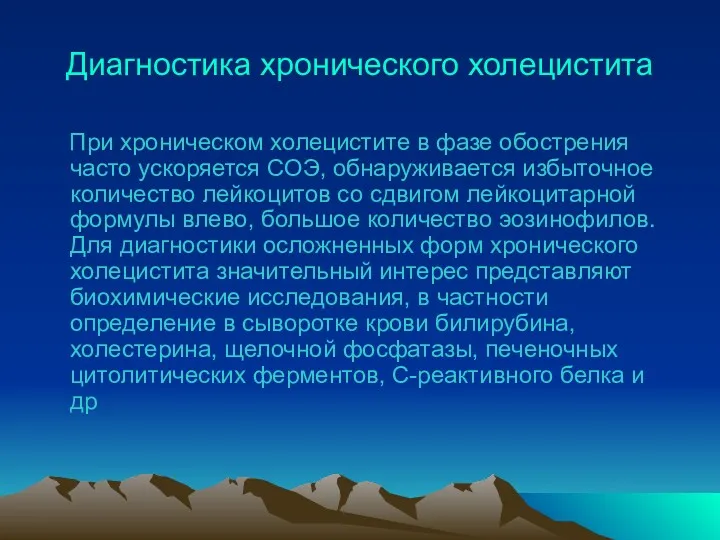 Диагностика хронического холецистита

При хроническом холецистите в фазе обострения часто ускоряется СОЭ, обнаруживается избыточное количество лейкоцитов со сдвигом лейкоцитарной формулы влево, большое количество эозинофилов. Для диагностики осложненных форм хронического холецистита значительный интерес представляют биохимические исследования, в частности определение в сыворотке крови билирубина, холестерина, щелочной фосфатазы, печеночных цитолитических ферментов, С-реактивного белка и др